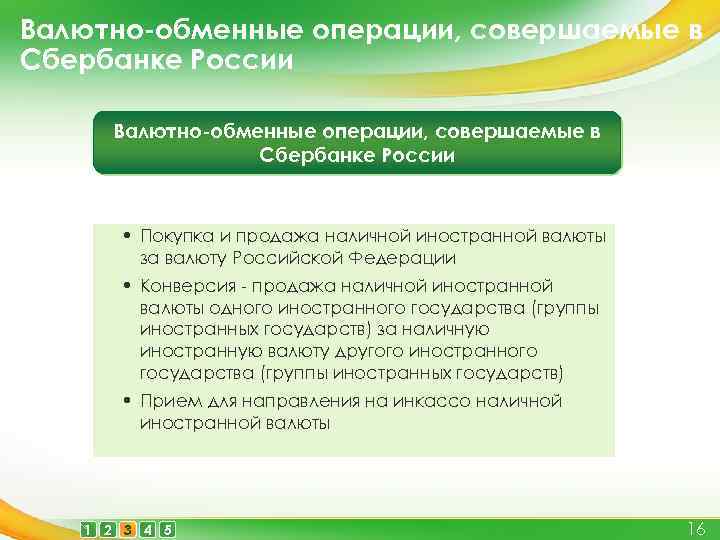 Валютно-обменные операции, совершаемые в Сбербанке России

Валютно-обменные операции, совершаемые в Сбербанке России

• Покупка и продажа наличной иностранной валюты за валюту Российской Федерации
• Конверсия - продажа наличной иностранной валюты одного иностранного государства (группы иностранных государств) за наличную иностранную валюту другого иностранного государства (группы иностранных государств)
• Прием для направления на инкассо наличной иностранной валюты

1 2 3 4 5

16